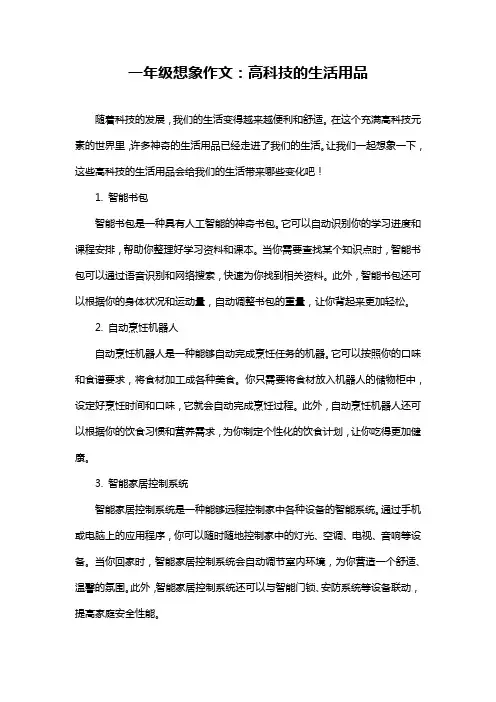 一年级想象作文：高科技的生活用品

随着科技的发展，我们的生活变得越来越便利和舒适。在这个充满高科技元素的世界里，许多神奇的生活用品已经走进了我们的生活。让我们一起想象一下，这些高科技的生活用品会给我们的生活带来哪些变化吧！

1. 智能书包

智能书包是一种具有人工智能的神奇书包。它可以自动识别你的学习进度和课程安排，帮助你整理好学习资料和课本。当你需要查找某个知识点时，智能书包可以通过语音识别和网络搜索，快速为你找到相关资料。此外，智能书包还可以根据你的身体状况和运动量，自动调整书包的重量，让你背起来更加轻松。

2. 自动烹饪机器人

自动烹饪机器人是一种能够自动完成烹饪任务的机器。它可以按照你的口味和食谱要求，将食材加工成各种美食。你只需要将食材放入机器人的储物柜中，设定好烹饪时间和口味，它就会自动完成烹饪过程。此外，自动烹饪机器人还可以根据你的饮食习惯和营养需求，为你制定个性化的饮食计划，让你吃得更加健康。

3. 智能家居控制系统

智能家居控制系统是一种能够远程控制家中各种设备的智能系统。通过手机或电脑上的应用程序，你可以随时随地控制家中的灯光、空调、电视、音响等设备。当你回家时，智能家居控制系统会自动调节室内环境，为你营造一个舒适、温馨的氛围。此外，智能家居控制系统还可以与智能门锁、安防系统等设备联动，提高家庭安全性能。